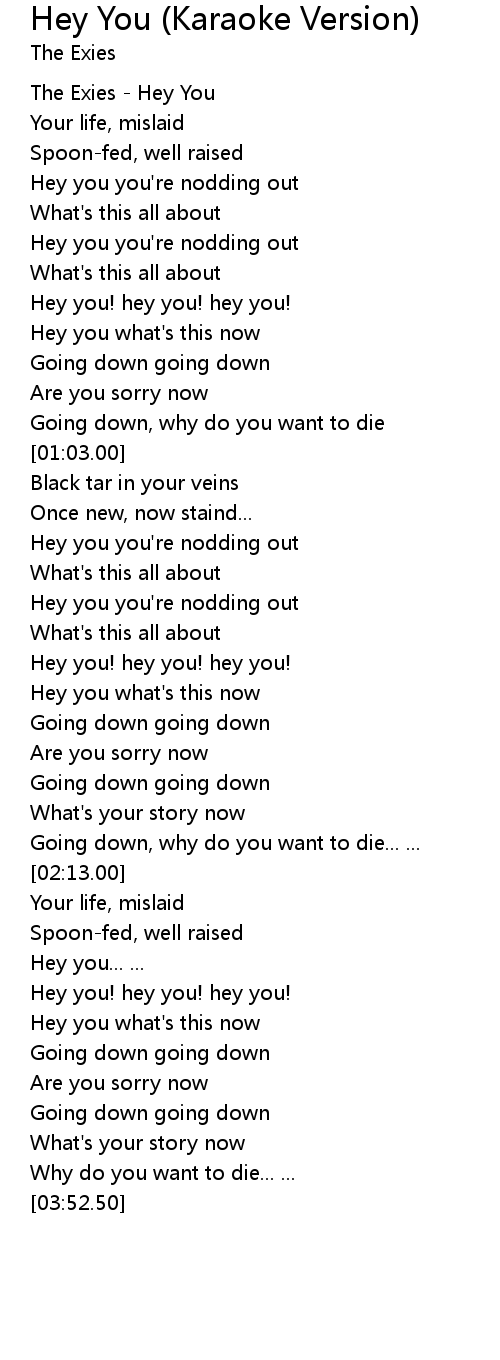 Hey You (Karaoke Version)
The Exies

The Exies - Hey You
Your life, mislaid
Spoon-fed, well raised
Hey you you're nodding out
What's this all about
Hey you you're nodding out
What's this all about
Hey you! hey you! hey you!
Hey you what's this now
Going down going down
Are you sorry now
Going down, why do you want to die
[01:03.00]
Black tar in your veins
Once new, now staind...
Hey you you're nodding out
What's this all about
Hey you you're nodding out
What's this all about
Hey you! hey you! hey you!
Hey you what's this now
Going down going down
Are you sorry now
Going down going down
What's your story now
Going down, why do you want to die... ...
[02:13.00]
Your life, mislaid
Spoon-fed, well raised
Hey you... ...
Hey you! hey you! hey you!
Hey you what's this now
Going down going down
Are you sorry now
Going down going down
What's your story now
Why do you want to die... ...
[03:52.50]